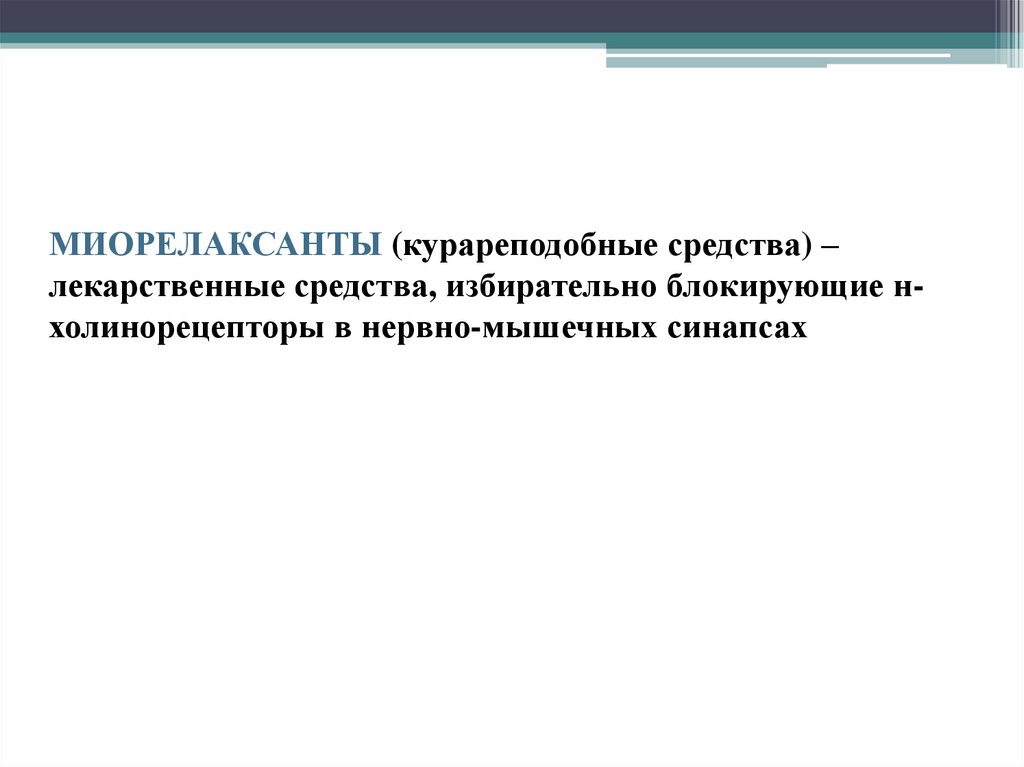 МИОРЕЛАКСАНТЫ (курареподобные средства) – лекарственные средства, избирательно блокирующие н-холинорецепторы в нервно-мышечных синапсах